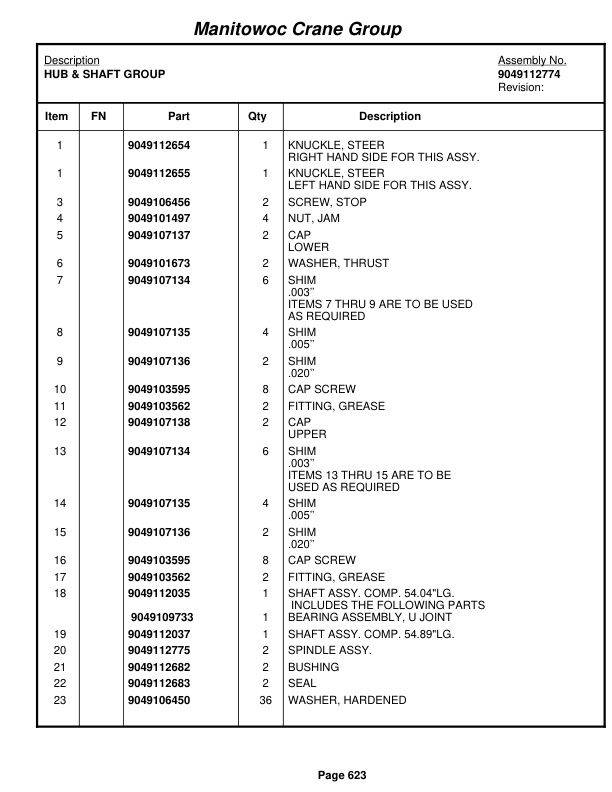 Manitowoc Crane Group

Description
HUB & SHAFT GROUP

Assembly No.
9049112774
Revision:

| Item | FN | Part | Qty | Description |
|---|---|---|---|---|
| 1 | | 9049112654 | 1 | KNUCKLE, STEER RIGHT HAND SIDE FOR THIS ASSY. |
| 1 | | 9049112655 | 1 | KNUCKLE, STEER LEFT HAND SIDE FOR THIS ASSY. |
| 3 | | 9049106456 | 2 | SCREW, STOP |
| 4 | | 9049101497 | 4 | NUT, JAM |
| 5 | | 9049107137 | 2 | CAP LOWER |
| 6 | | 9049101673 | 2 | WASHER, THRUST |
| 7 | | 9049107134 | 6 | SHIM .003" ITEMS 7 THRU 9 ARE TO BE USED AS REQUIRED |
| 8 | | 9049107135 | 4 | SHIM .005" |
| 9 | | 9049107136 | 2 | SHIM .020" |
| 10 | | 9049103595 | 8 | CAP SCREW |
| 11 | | 9049103562 | 2 | FITTING, GREASE |
| 12 | | 9049107138 | 2 | CAP UPPER |
| 13 | | 9049107134 | 6 | SHIM .003" ITEMS 13 THRU 15 ARE TO BE USED AS REQUIRED |
| 14 | | 9049107135 | 4 | SHIM .005" |
| 15 | | 9049107136 | 2 | SHIM .020" |
| 16 | | 9049103595 | 8 | CAP SCREW |
| 17 | | 9049103562 | 2 | FITTING, GREASE |
| 18 | | 9049112035 | 1 | SHAFT ASSY. COMP. 54.04"LG. INCLUDES THE FOLLOWING PARTS |
| | | 9049109733 | 1 | BEARING ASSEMBLY, U JOINT |
| 19 | | 9049112037 | 1 | SHAFT ASSY. COMP. 54.89"LG. |
| 20 | | 9049112775 | 2 | SPINDLE ASSY. |
| 21 | | 9049112682 | 2 | BUSHING |
| 22 | | 9049112683 | 2 | SEAL |
| 23 | | 9049106450 | 36 | WASHER, HARDENED |

Page 623